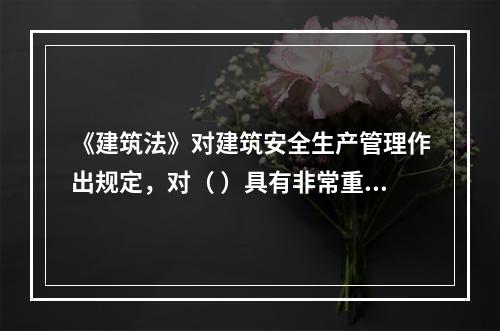 《建筑法》对建筑安全生产管理作出规定，对（）具有非常重...